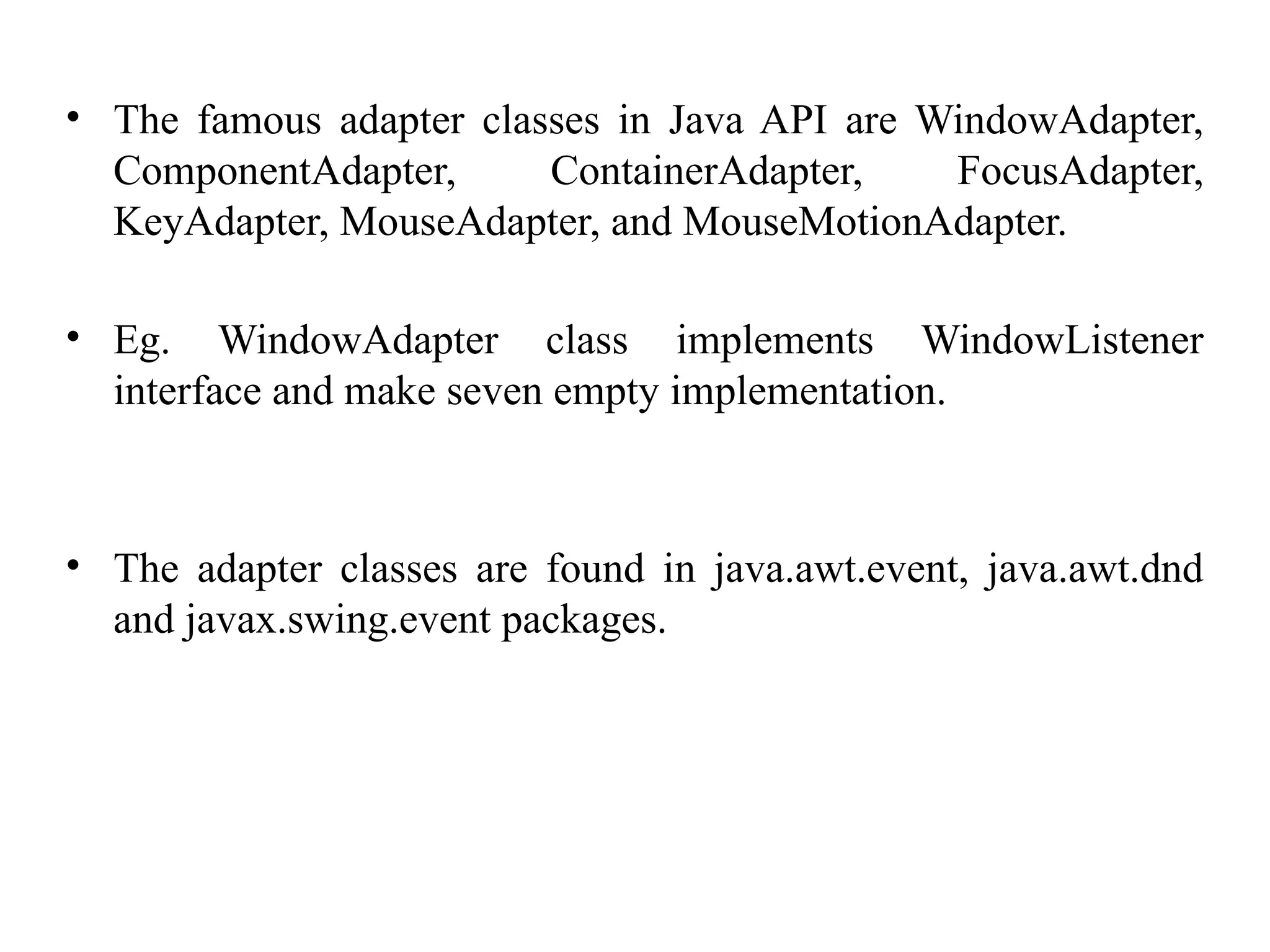 • The famous adapter classes in Java API are WindowAdapter, ComponentAdapter, ContainerAdapter, FocusAdapter, KeyAdapter, MouseAdapter, and MouseMotionAdapter.

• Eg. WindowAdapter class implements WindowListener interface and make seven empty implementation.

• The adapter classes are found in java.awt.event, java.awt.dnd and javax.swing.event packages.